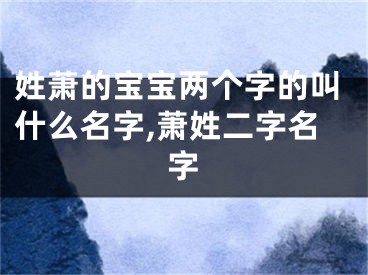 姓萧的宝宝两个字的叫什么名字,萧姓二字名字